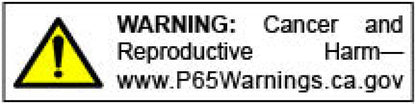 WARNING: Cancer and Reproductive Harm— www.P65Warnings.ca.gov